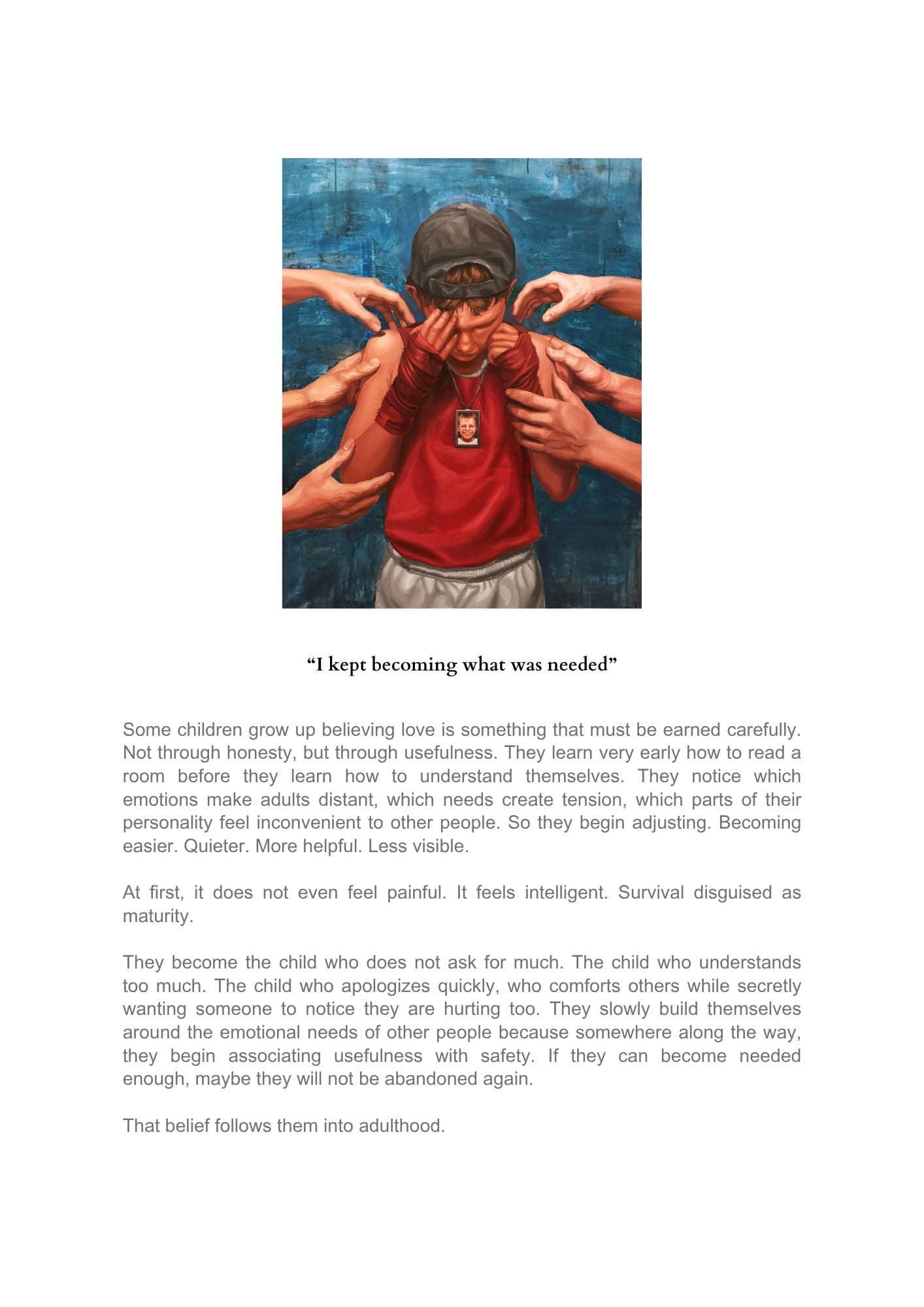 “I kept becoming what was needed”

Some children grow up believing love is something that must be earned carefully. Not through honesty, but through usefulness. They learn very early how to read a room before they learn how to understand themselves. They notice which emotions make adults distant, which needs create tension, which parts of their personality feel inconvenient to other people. So they begin adjusting. Becoming easier. Quieter. More helpful. Less visible.

At first, it does not even feel painful. It feels intelligent. Survival disguised as maturity.

They become the child who does not ask for much. The child who understands too much. The child who apologizes quickly, who comforts others while secretly wanting someone to notice they are hurting too. They slowly build themselves around the emotional needs of other people because somewhere along the way, they begin associating usefulness with safety. If they can become needed enough, maybe they will not be abandoned again.

That belief follows them into adulthood.